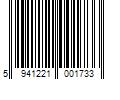 5 941221 001733